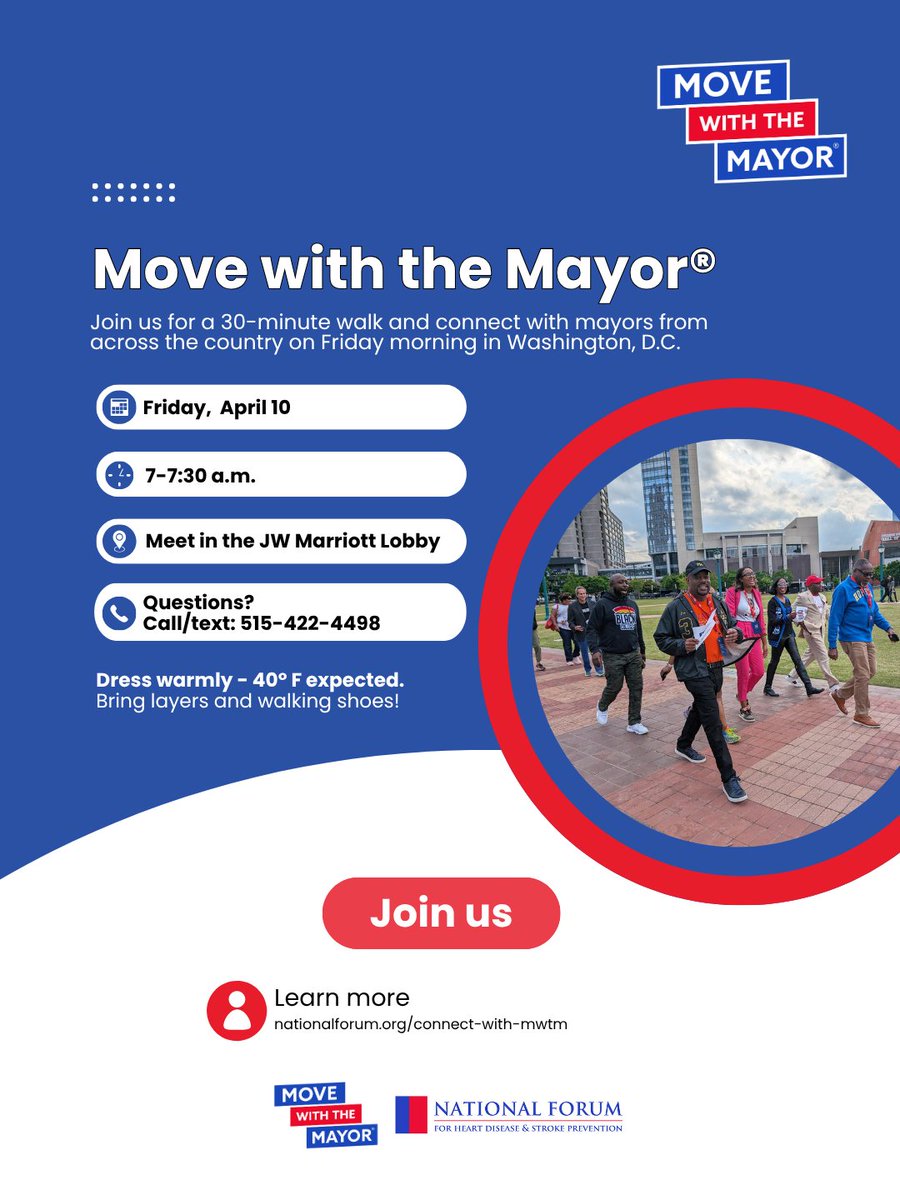 MOVE
WITH THE
MAYOR®

Move with the Mayor®

Join us for a 30-minute walk and connect with mayors from across the country on Friday morning in Washington, D.C.

Friday, April 10

7-7:30 a.m.

Meet in the JW Marriott Lobby

Questions?
Call/text: 515-422-4498

Dress warmly - 40° F expected.
Bring layers and walking shoes!

Join us

Learn more
nationalforum.org/connect-with-mwtm

MOVE
WITH THE
MAYOR®

NATIONAL FORUM
FOR HEART DISEASE & STROKE PREVENTION